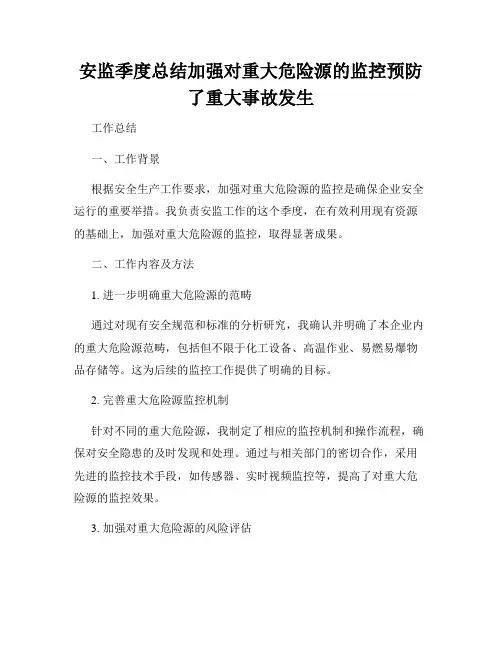 安监季度总结加强对重大危险源的监控预防了重大事故发生

工作总结

一、工作背景

根据安全生产工作要求，加强对重大危险源的监控是确保企业安全运行的重要举措。我负责安监工作的这个季度，在有效利用现有资源的基础上，加强对重大危险源的监控，取得显著成果。

二、工作内容及方法

1. 进一步明确重大危险源的范畴

通过对现有安全规范和标准的分析研究，我确认并明确了本企业内的重大危险源范畴，包括但不限于化工设备、高温作业、易燃易爆物品存储等。这为后续的监控工作提供了明确的目标。

2. 完善重大危险源监控机制

针对不同的重大危险源，我制定了相应的监控机制和操作流程，确保对安全隐患的及时发现和处理。通过与相关部门的密切合作，采用先进的监控技术手段，如传感器、实时视频监控等，提高了对重大危险源的监控效果。

3. 加强对重大危险源的风险评估